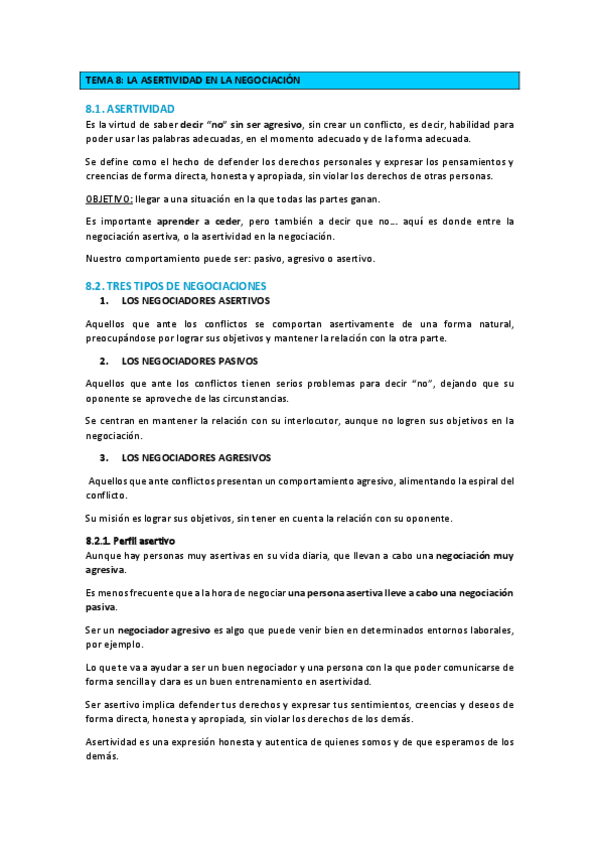 TEMA 8: LA ASERTIVIDAD EN LA NEGOCIACIÓN

8.1. ASERTIVIDAD

Es la virtud de saber decir "no" sin ser agresivo, sin crear un conflicto, es decir, habilidad para poder usar las palabras adecuadas, en el momento adecuado y de la forma adecuada.

Se define como el hecho de defender los derechos personales y expresar los pensamientos y creencias de forma directa, honesta y apropiada, sin violar los derechos de otras personas.

OBJETIVO: llegar a una situación en la que todas las partes ganan.

Es importante aprender a ceder, pero también a decir que no… aquí es donde entre la negociación asertiva, o la asertividad en la negociación.

Nuestro comportamiento puede ser: pasivo, agresivo o asertivo.

8.2. TRES TIPOS DE NEGOCIACIONES

1. LOS NEGOCIADORES ASERTIVOS

Aquellos que ante los conflictos se comportan asertivamente de una forma natural, preocupándose por lograr sus objetivos y mantener la relación con la otra parte.

2. LOS NEGOCIADORES PASIVOS

Aquellos que ante los conflictos tienen serios problemas para decir "no", dejando que su oponente se aproveche de las circunstancias.

Se centran en mantener la relación con su interlocutor, aunque no logren sus objetivos en la negociación.

3. LOS NEGOCIADORES AGRESIVOS

Aquellos que ante conflictos presentan un comportamiento agresivo, alimentando la espiral del conflicto.

Su misión es lograr sus objetivos, sin tener en cuenta la relación con su oponente.

8.2.1. Perfil asertivo

Aunque hay personas muy asertivas en su vida diaria, que llevan a cabo una negociación muy agresiva.

Es menos frecuente que a la hora de negociar una persona asertiva lleve a cabo una negociación pasiva.

Ser un negociador agresivo es algo que puede venir bien en determinados entornos laborales, por ejemplo.

Lo que te va a ayudar a ser un buen negociador y una persona con la que poder comunicarse de forma sencilla y clara es un buen entrenamiento en asertividad.

Ser asertivo implica defender tus derechos y expresar tus sentimientos, creencias y deseos de forma directa, honesta y apropiada, sin violar los derechos de los demás.

Asertividad es una expresión honesta y autentica de quienes somos y de que esperamos de los demás.